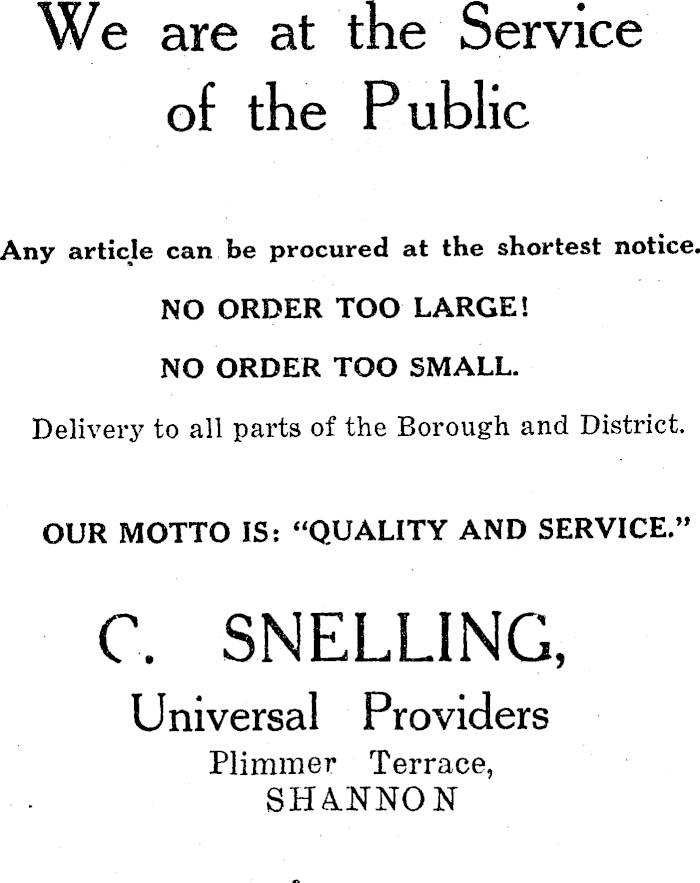 We are at the Service of the Public

Any article can be procured at the shortest notice.

NO ORDER TOO LARGE!

NO ORDER TOO SMALL.

Delivery to all parts of the Borough and District.

OUR MOTTO IS: "QUALITY AND SERVICE."

C. SNELLING,

Universal Providers

Plimmer Terrace,

SHANNON